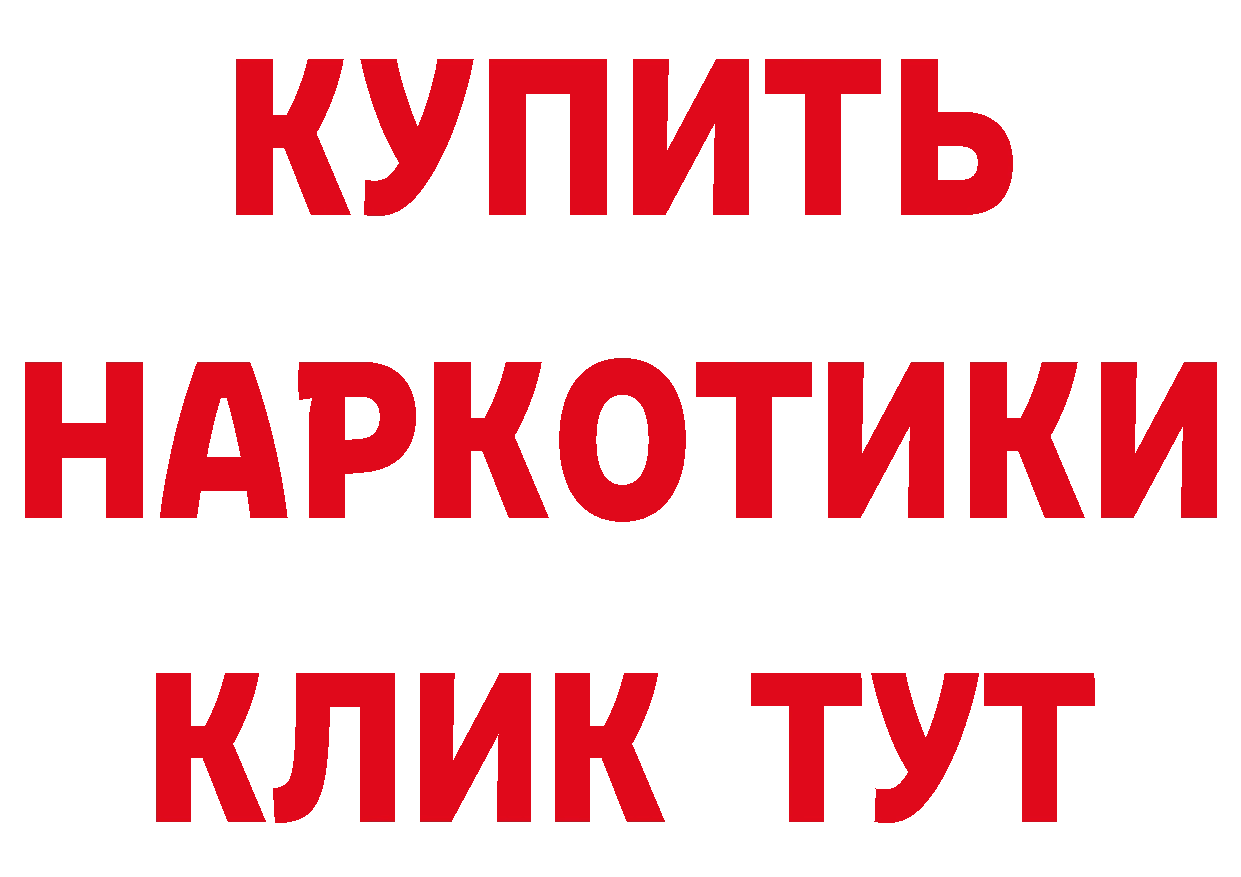 КУПИТЬ
НАРКОТИКИ
КЛИК ТУТ